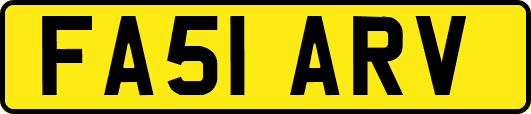 FA51 ARV